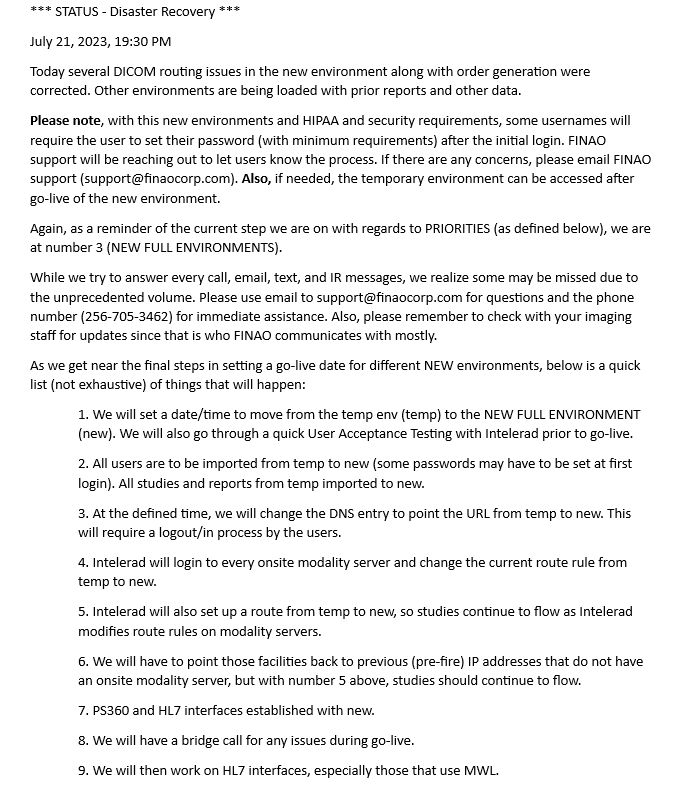 *** STATUS - Disaster Recovery ***

July 21, 2023, 19:30 PM

Today several DICOM routing issues in the new environment along with order generation were corrected. Other environments are being loaded with prior reports and other data.

Please note, with this new environments and HIPAA and security requirements, some usernames will require the user to set their password (with minimum requirements) after the initial login. FINAO support will be reaching out to let users know the process. If there are any concerns, please email FINAO support (support@finaocorp.com). Also, if needed, the temporary environment can be accessed after go-live of the new environment.

Again, as a reminder of the current step we are on with regards to PRIORITIES (as defined below), we are at number 3 (NEW FULL ENVIRONMENTS).

While we try to answer every call, email, text, and IR messages, we realize some may be missed due to the unprecedented volume. Please use email to support@finaocorp.com for questions and the phone number (256-705-3462) for immediate assistance. Also, please remember to check with your imaging staff for updates since that is who FINAO communicates with mostly.

As we get near the final steps in setting a go-live date for different NEW environments, below is a quick list (not exhaustive) of things that will happen:

1. We will set a date/time to move from the temp env (temp) to the NEW FULL ENVIRONMENT (new). We will also go through a quick User Acceptance Testing with Intelerad prior to go-live.

2. All users are to be imported from temp to new (some passwords may have to be set at first login). All studies and reports from temp imported to new.

3. At the defined time, we will change the DNS entry to point the URL from temp to new. This will require a logout/in process by the users.

4. Intelerad will login to every onsite modality server and change the current route rule from temp to new.

5. Intelerad will also set up a route from temp to new, so studies continue to flow as Intelerad modifies route rules on modality servers.

6. We will have to point those facilities back to previous (pre-fire) IP addresses that do not have an onsite modality server, but with number 5 above, studies should continue to flow.

7. PS360 and HL7 interfaces established with new.

8. We will have a bridge call for any issues during go-live.

9. We will then work on HL7 interfaces, especially those that use MWL.